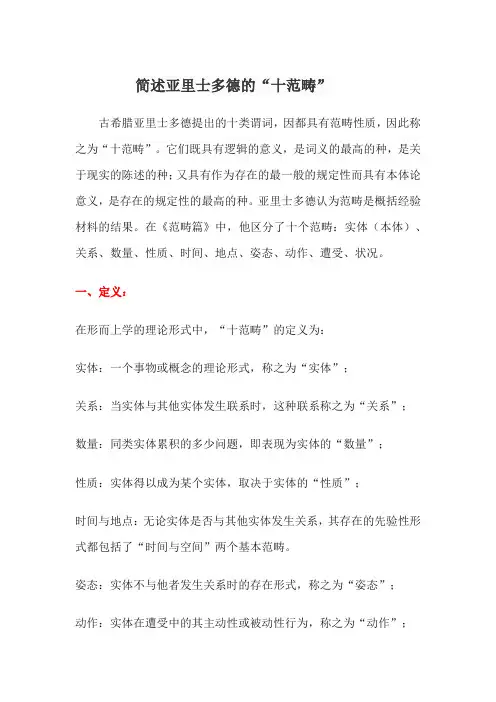 简述亚里士多德的“十范畴”

古希腊亚里士多德提出的十类谓词，因都具有范畴性质，因此称之为“十范畴”。它们既具有逻辑的意义，是词义的最高的种，是关于现实的陈述的种；又具有作为存在的最一般的规定性而具有本体论意义，是存在的规定性的最高的种。亚里士多德认为范畴是概括经验材料的结果。在《范畴篇》中，他区分了十个范畴：实体（本体）、关系、数量、性质、时间、地点、姿态、动作、遭受、状况。

一、定义：

在形而上学的理论形式中，“十范畴”的定义为：

实体：一个事物或概念的理论形式，称之为“实体”；

关系：当实体与其他实体发生联系时，这种联系称之为“关系”；

数量：同类实体累积的多少问题，即表现为实体的“数量”；

性质：实体得以成为某个实体，取决于实体的“性质”；

时间与地点：无论实体是否与其他实体发生关系，其存在的先验性形式都包括了“时间与空间”两个基本范畴。

姿态：实体不与他者发生关系时的存在形式，称之为“姿态”；

动作：实体在遭受中的其主动性或被动性行为，称之为“动作”；